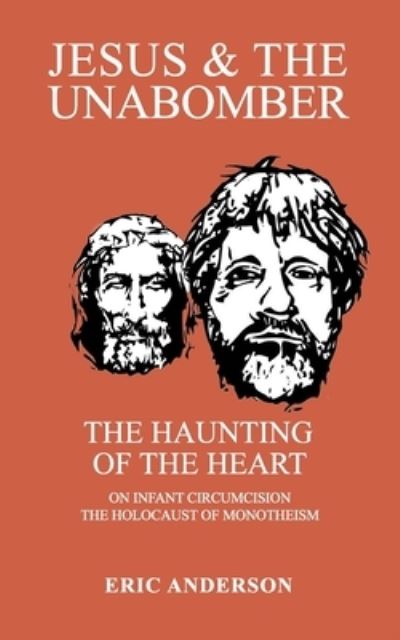 JESUS & THE UNABOMBER

THE HAUNTING OF THE HEART

ON INFANT CIRCUMCISION
THE HOLOCAUST OF MONOTHEISM

ERIC ANDERSON